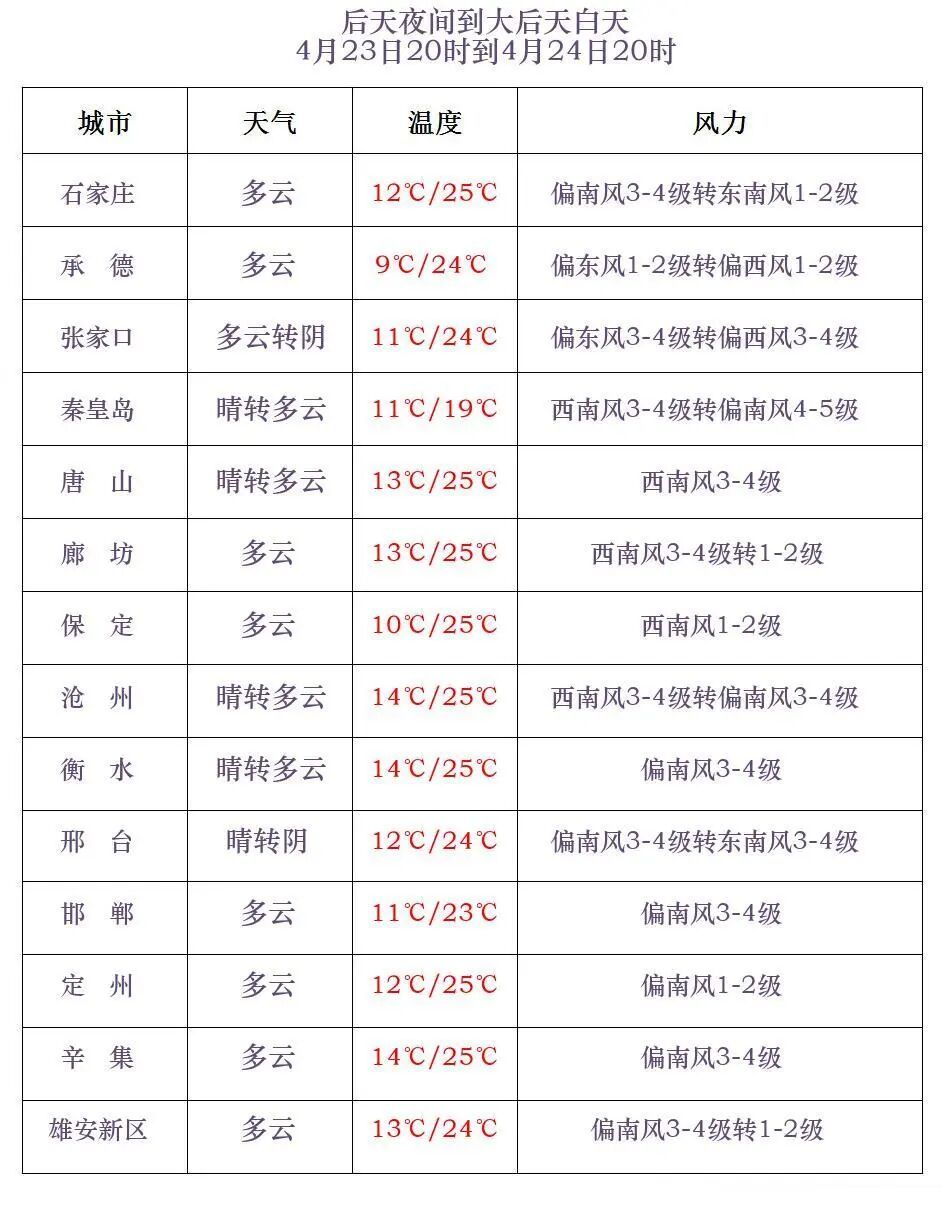 后天夜间到大后天白天
4月23日20时到4月24日20时

| 城市 | 天气 | 温度 | 风力 |
|---|---|---|---|
| 石家庄 | 多云 | 12℃/25℃ | 偏南风3-4级转东南风1-2级 |
| 承 德 | 多云 | 9℃/24℃ | 偏东风1-2级转偏西风1-2级 |
| 张家口 | 多云转阴 | 11℃/24℃ | 偏东风3-4级转偏西风3-4级 |
| 秦皇岛 | 晴转多云 | 11℃/19℃ | 西南风3-4级转偏南风4-5级 |
| 唐 山 | 晴转多云 | 13℃/25℃ | 西南风3-4级 |
| 廊 坊 | 多云 | 13℃/25℃ | 西南风3-4级转1-2级 |
| 保 定 | 多云 | 10℃/25℃ | 西南风1-2级 |
| 沧 州 | 晴转多云 | 14℃/25℃ | 西南风3-4级转偏南风3-4级 |
| 衡 水 | 晴转多云 | 14℃/25℃ | 偏南风3-4级 |
| 邢 台 | 晴转阴 | 12℃/24℃ | 偏南风3-4级转东南风3-4级 |
| 邯 郸 | 多云 | 11℃/23℃ | 偏南风3-4级 |
| 定 州 | 多云 | 12℃/25℃ | 偏南风1-2级 |
| 辛 集 | 多云 | 14℃/25℃ | 偏南风3-4级 |
| 雄安新区 | 多云 | 13℃/24℃ | 偏南风3-4级转1-2级 |